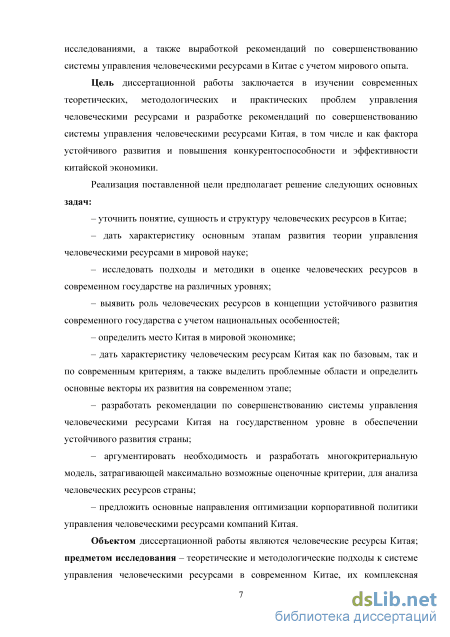 исследованиями, а также выработкой рекомендаций по совершенствованию системы управления человеческими ресурсами в Китае с учетом мирового опыта.

Цель диссертационной работы заключается в изучении современных теоретических, методологических и практических проблем управления человеческими ресурсами и разработке рекомендаций по совершенствованию системы управления человеческими ресурсами Китая, в том числе и как фактора устойчивого развития и повышения конкурентоспособности и эффективности китайской экономики.

Реализация поставленной цели предполагает решение следующих основных задач:

– уточнить понятие, сущность и структуру человеческих ресурсов в Китае;

– дать характеристику основным этапам развития теории управления человеческими ресурсами в мировой науке;

– исследовать подходы и методики в оценке человеческих ресурсов в современном государстве на различных уровнях;

– выявить роль человеческих ресурсов в концепции устойчивого развития современного государства с учетом национальных особенностей;

– определить место Китая в мировой экономике;

– дать характеристику человеческим ресурсам Китая как по базовым, так и по современным критериям, а также выделить проблемные области и определить основные векторы их развития на современном этапе;

– разработать рекомендации по совершенствованию системы управления человеческими ресурсами Китая на государственном уровне в обеспечении устойчивого развития страны;

– аргументировать необходимость и разработать многокритериальную модель, затрагивающей максимально возможные оценочные критерии, для анализа человеческих ресурсов страны;

– предложить основные направления оптимизации корпоративной политики управления человеческими ресурсами компаний Китая.

Объектом диссертационной работы являются человеческие ресурсы Китая; предметом исследования – теоретические и методологические подходы к системе управления человеческими ресурсами в современном Китае, их комплексная

7

dsLib.net
библиотека диссертаций